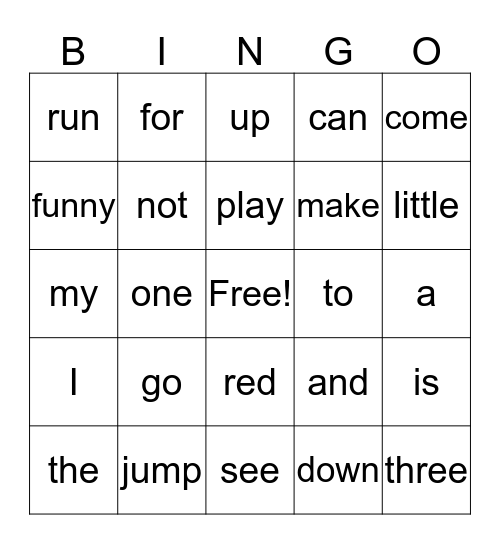 | B | I | N | G | O |
|---|---|---|---|---|
| run | for | up | can | come |
| funny | not | play | make | little |
| my | one | Free! | to | a |
| I | go | red | and | is |
| the | jump | see | down | three |